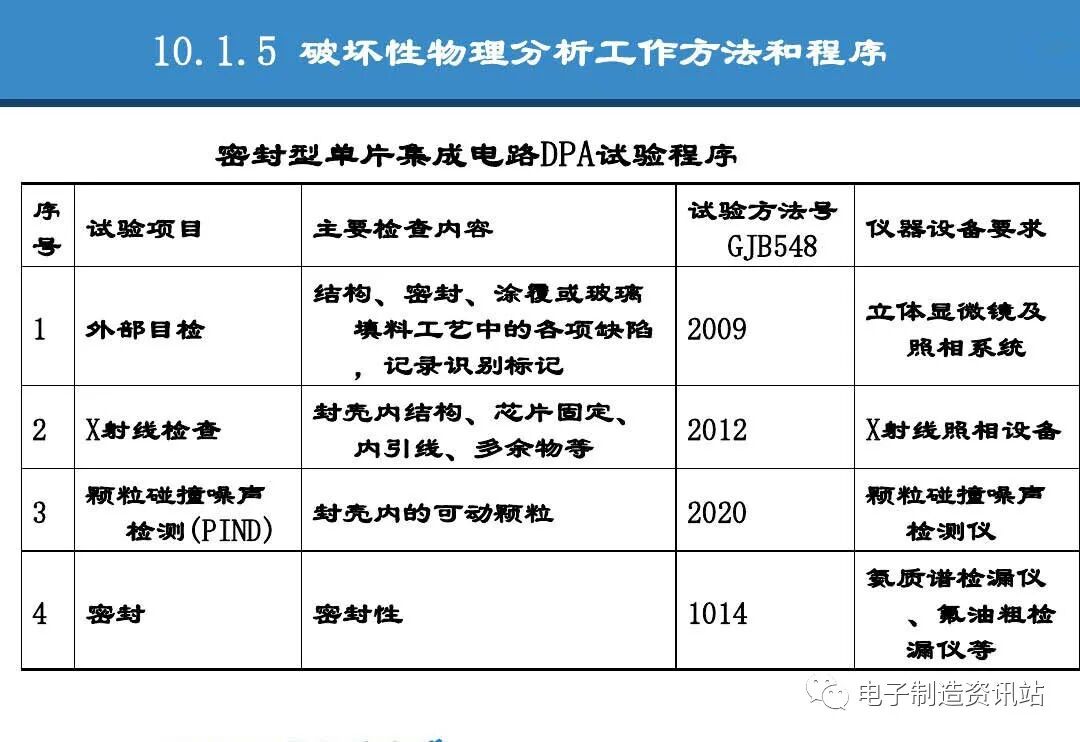 10.1.5 破坏性物理分析工作方法和程序

密封型单片集成电路DPA试验程序

| 序号 | 试验项目 | 主要检查内容 | 试验方法号 GJB548 | 仪器设备要求 |
|---|---|---|---|---|
| 1 | 外部目检 | 结构、密封、涂覆或玻璃填料工艺中的各项缺陷，记录识别标记 | 2009 | 立体显微镜及照相系统 |
| 2 | X射线检查 | 封壳内结构、芯片固定、内引线、多余物等 | 2012 | X射线照相设备 |
| 3 | 颗粒碰撞噪声检测(PIND) | 封壳内的可动颗粒 | 2020 | 颗粒碰撞噪声检测仪 |
| 4 | 密封 | 密封性 | 1014 | 氦质谱检漏仪、氟油粗检漏仪等 |

电子制造资讯站